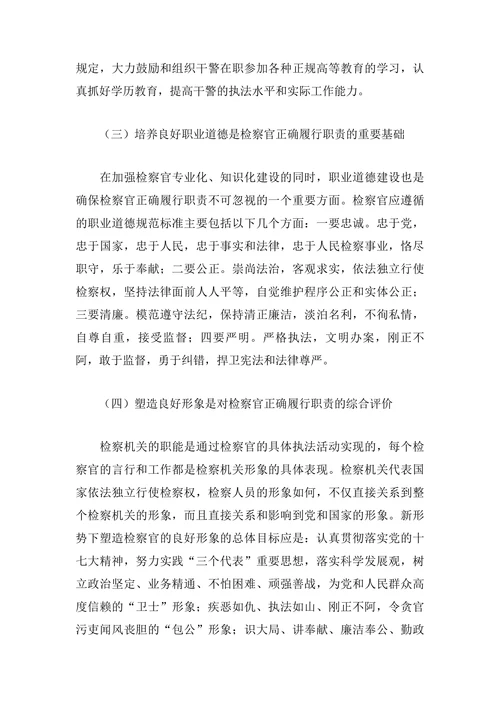 规定，大力鼓励和组织干警在职参加各种正规高等教育的学习，认真抓好学历教育，提高干警的执法水平和实际工作能力。

（三）培养良好职业道德是检察官正确履行职责的重要基础

在加强检察官专业化、知识化建设的同时，职业道德建设也是确保检察官正确履行职责不可忽视的一个重要方面。检察官应遵循的职业道德规范标准主要包括以下几个方面：一要忠诚。忠于党，忠于国家，忠于人民，忠于事实和法律，忠于人民检察事业，恪尽职守，乐于奉献；二要公正。崇尚法治，客观求实，依法独立行使检察权，坚持法律面前人人平等，自觉维护程序公正和实体公正；三要清廉。模范遵守法纪，保持清正廉洁，淡泊名利，不徇私情，自尊自重，接受监督；四要严明。严格执法，文明办案，刚正不阿，敢于监督，勇于纠错，捍卫宪法和法律尊严。

（四）塑造良好形象是对检察官正确履行职责的综合评价

检察机关的职能是通过检察官的具体执法活动实现的，每个检察官的言行和工作都是检察机关形象的具体表现。检察机关代表国家依法独立行使检察权，检察人员的形象如何，不仅直接关系到整个检察机关的形象，而且直接关系和影响到党和国家的形象。新形势下塑造检察官的良好形象的总体目标应是：认真贯彻落实党的十七大精神，努力实践“三个代表”重要思想，落实科学发展观，树立政治坚定、业务精通、不怕困难、顽强善战，为党和人民群众高度信赖的“卫士”形象；疾恶如仇、执法如山、刚正不阿，令贪官污吏闻风丧胆的“包公”形象；识大局、讲奉献、廉洁奉公、勤政